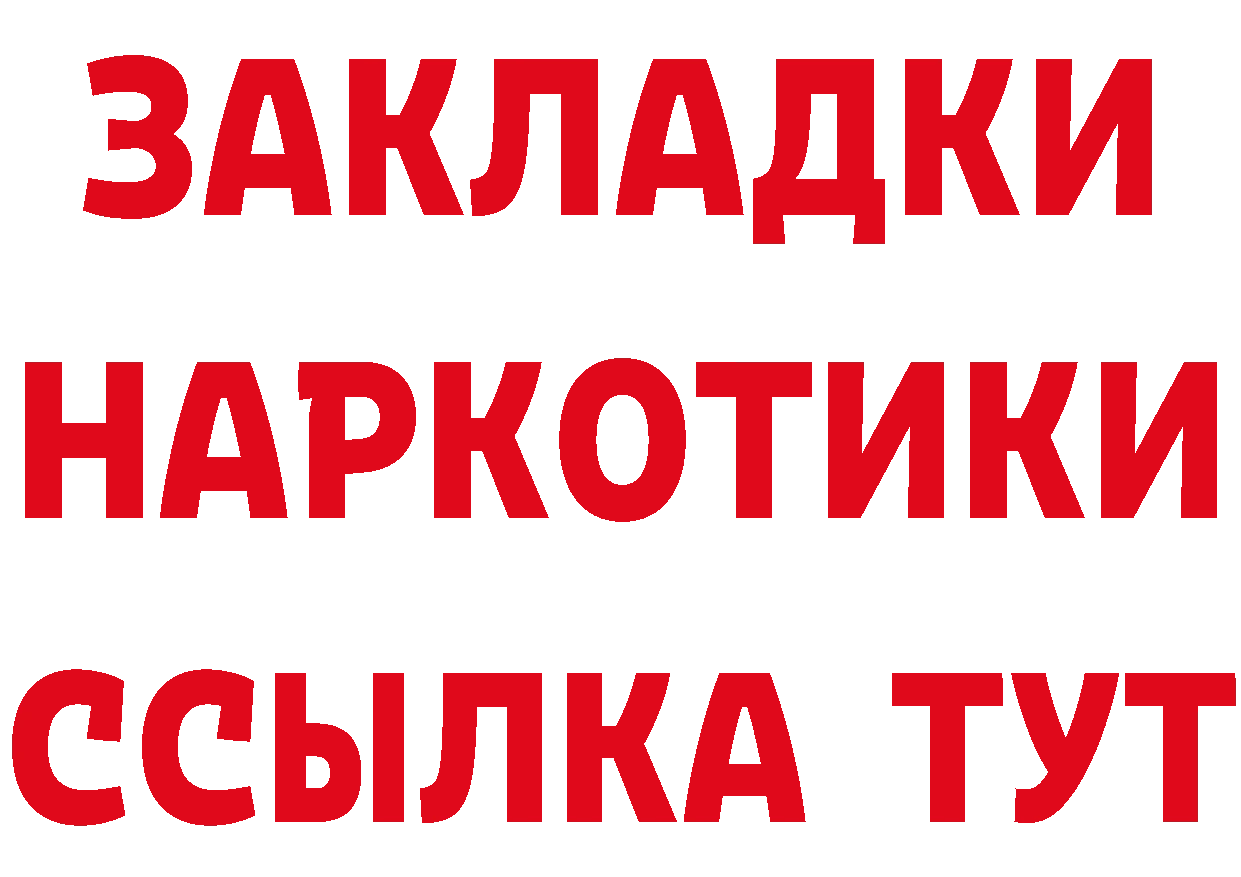 ЗАКЛАДКИ НАРКОТИКИ ССЫЛКА ТУТ